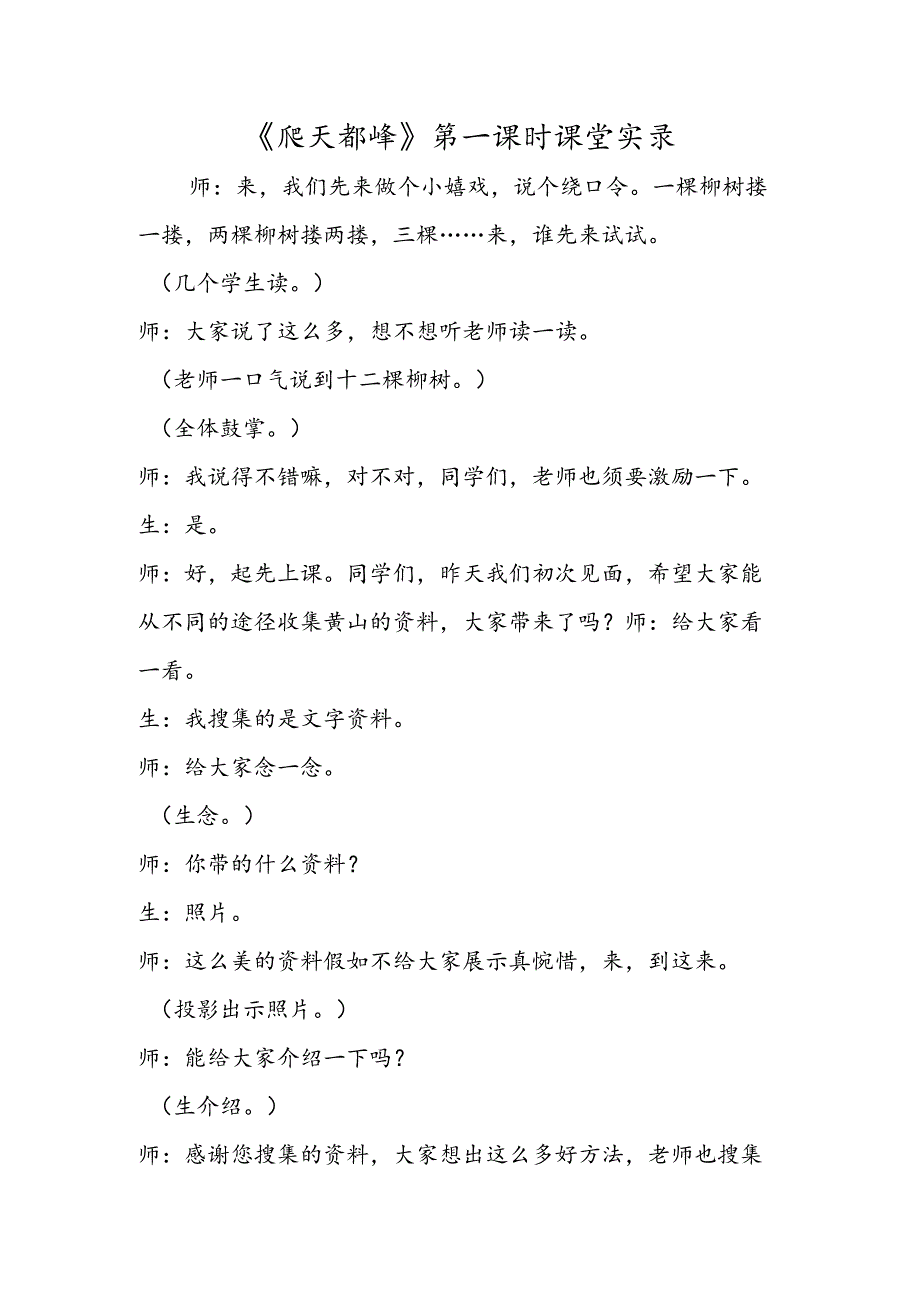 《爬天都峰》第一课时课堂实录

师：来，我们先来做个小嬉戏，说个绕口令。一棵柳树搂一搂，两棵柳树搂两搂，三棵……来，谁先来试试。

（几个学生读。）

师：大家说了这么多，想不想听老师读一读。

（老师一口气说到十二棵柳树。）

（全体鼓掌。）

师：我说得不错嘛，对不对，同学们，老师也须要激励一下。

生：是。

师：好，起先上课。同学们，昨天我们初次见面，希望大家能从不同的途径收集黄山的资料，大家带来了吗？师：给大家看一看。

生：我搜集的是文字资料。

师：给大家念一念。

（生念。）

师：你带的什么资料？

生：照片。

师：这么美的资料假如不给大家展示真惋惜，来，到这来。

（投影出示照片。）

师：能给大家介绍一下吗？

（生介绍。）

师：感谢您搜集的资料，大家想出这么多好方法，老师也搜集